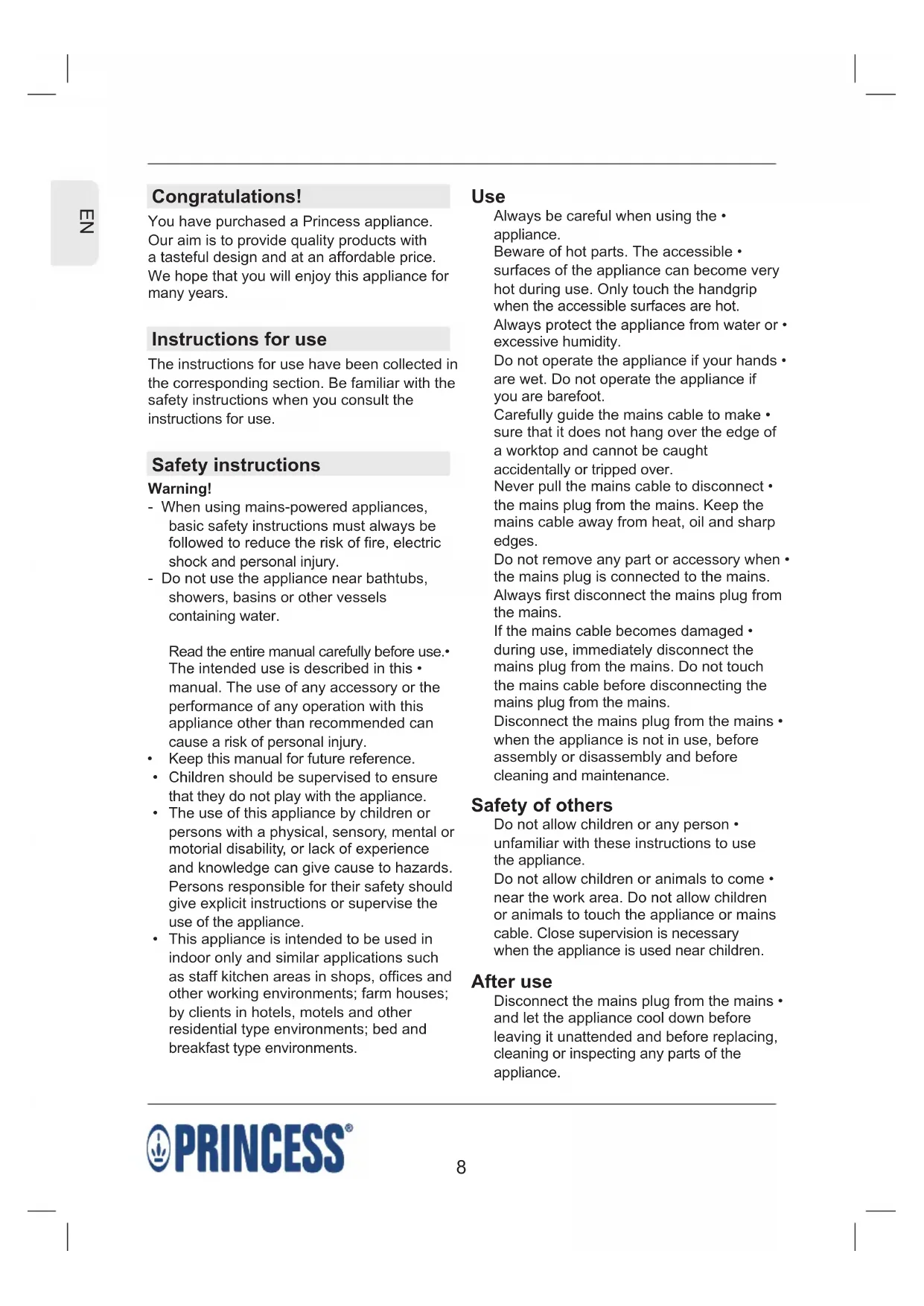 EN

Congratulations!

You have purchased a Princess appliance. Our aim is to provide quality products with a tasteful design and at an affordable price. We hope that you will enjoy this appliance for many years.

Instructions for use

The instructions for use have been collected in the corresponding section. Be familiar with the safety instructions when you consult the instructions for use.

Safety instructions

Warning!
- When using mains-powered appliances, basic safety instructions must always be followed to reduce the risk of fire, electric shock and personal injury.
- Do not use the appliance near bathtubs, showers, basins or other vessels containing water.

Read the entire manual carefully before use.•
The intended use is described in this • manual. The use of any accessory or the performance of any operation with this appliance other than recommended can cause a risk of personal injury.
• Keep this manual for future reference.
• Children should be supervised to ensure that they do not play with the appliance.
• The use of this appliance by children or persons with a physical, sensory, mental or motorial disability, or lack of experience and knowledge can give cause to hazards. Persons responsible for their safety should give explicit instructions or supervise the use of the appliance.
• This appliance is intended to be used in indoor only and similar applications such as staff kitchen areas in shops, offices and other working environments; farm houses; by clients in hotels, motels and other residential type environments; bed and breakfast type environments.

Use

Always be careful when using the • appliance.
Beware of hot parts. The accessible • surfaces of the appliance can become very hot during use. Only touch the handgrip when the accessible surfaces are hot.
Always protect the appliance from water or • excessive humidity.
Do not operate the appliance if your hands • are wet. Do not operate the appliance if you are barefoot.
Carefully guide the mains cable to make • sure that it does not hang over the edge of a worktop and cannot be caught accidentally or tripped over.
Never pull the mains cable to disconnect • the mains plug from the mains. Keep the mains cable away from heat, oil and sharp edges.
Do not remove any part or accessory when • the mains plug is connected to the mains. Always first disconnect the mains plug from the mains.
If the mains cable becomes damaged • during use, immediately disconnect the mains plug from the mains. Do not touch the mains cable before disconnecting the mains plug from the mains.
Disconnect the mains plug from the mains • when the appliance is not in use, before assembly or disassembly and before cleaning and maintenance.

Safety of others

Do not allow children or any person • unfamiliar with these instructions to use the appliance.
Do not allow children or animals to come • near the work area. Do not allow children or animals to touch the appliance or mains cable. Close supervision is necessary when the appliance is used near children.

After use

Disconnect the mains plug from the mains • and let the appliance cool down before leaving it unattended and before replacing, cleaning or inspecting any parts of the appliance.

PRINCESS®

8